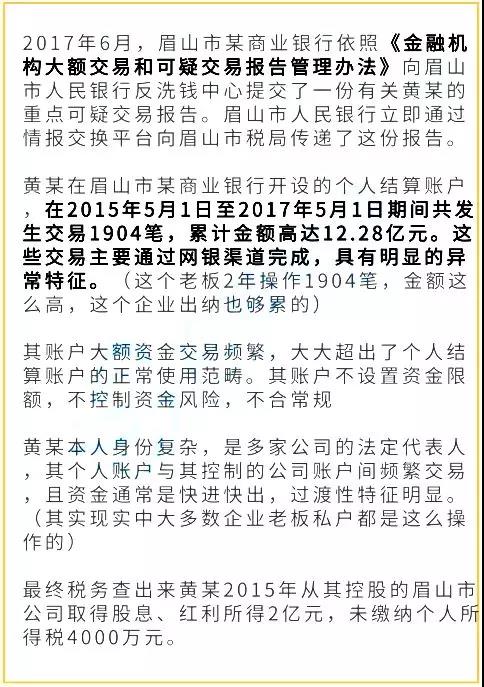 2017年6月，眉山市某商业银行依照《金融机构大额交易和可疑交易报告管理办法》向眉山市人民银行反洗钱中心提交了一份有关黄某的重点可疑交易报告。眉山市人民银行立即通过情报交换平台向眉山市税局传递了这份报告。

黄某在眉山市某商业银行开设的个人结算账户，在2015年5月1日至2017年5月1日期间共发生交易1904笔，累计金额高达12.28亿元。这些交易主要通过网银渠道完成，具有明显的异常特征。（这个老板2年操作1904笔，金额这么高，这个企业出纳也够累的）

其账户大额资金交易频繁，大大超出了个人结算账户的正常使用范畴。其账户不设置资金限额，不控制资金风险，不合常规

黄某本人身份复杂，是多家公司的法定代表人，其个人账户与其控制的公司账户间频繁交易，且资金通常是快进快出，过渡性特征明显。（其实现实中大多数企业老板私户都是这么操作的）

最终税务查出来黄某2015年从其控股的眉山市公司取得股息、红利所得2亿元，未缴纳个人所得税4000万元。